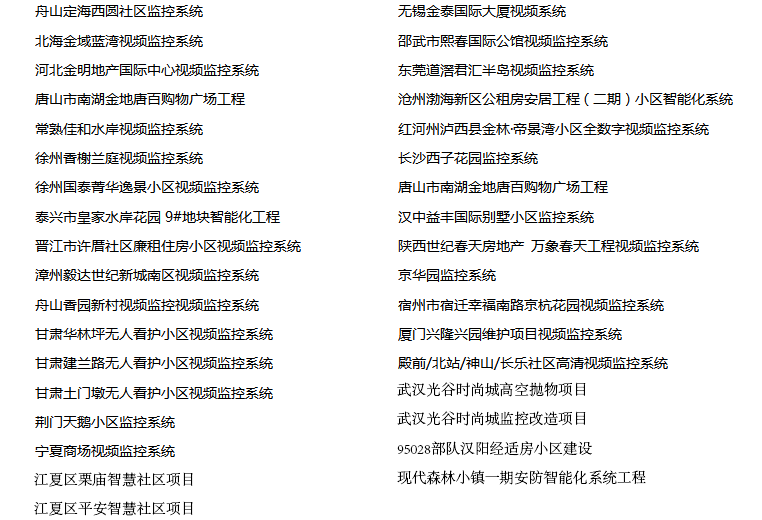 舟山定海西园社区监控系统

北海金域蓝湾视频监控系统

河北金明地产国际中心视频监控系统

唐山市南湖金地唐百购物广场工程

常熟佳和水岸视频监控系统

徐州香榭兰庭视频监控系统

徐州国泰菁华逸景小区视频监控系统

泰兴市皇家水岸花园 9#地块智能化工程

晋江市许厝社区廉租住房小区视频监控系统

漳州毅达世纪新城南区视频监控系统

舟山香园新村视频监控视频监控系统

甘肃华林坪无人看护小区视频监控系统

甘肃建兰路无人看护小区视频监控系统

甘肃土门墩无人看护小区视频监控系统

荆门天鹅小区监控系统

宁夏商场视频监控系统

江夏区栗庙智慧社区项目

江夏区平安智慧社区项目

无锡金泰国际大厦视频系统

邵武市熙春国际公馆视频监控系统

东莞道滘君汇半岛视频监控系统

沧州渤海新区公租房安居工程（二期）小区智能化系统

红河州泸西县金林·帝景湾小区全数字视频监控系统

长沙西子花园监控系统

唐山市南湖金地唐百购物广场工程

汉中益丰国际别墅小区监控系统

陕西世纪春天房地产 万象春天工程视频监控系统

京华园监控系统

宿州市宿迁幸福南路京杭花园视频监控系统

厦门兴隆兴园维护项目视频监控系统

殿前/北站/神山/长乐社区高清视频监控系统

武汉光谷时尚城高空抛物项目

武汉光谷时尚城监控改造项目

95028部队汉阳经适房小区建设

现代森林小镇一期安防智能化系统工程